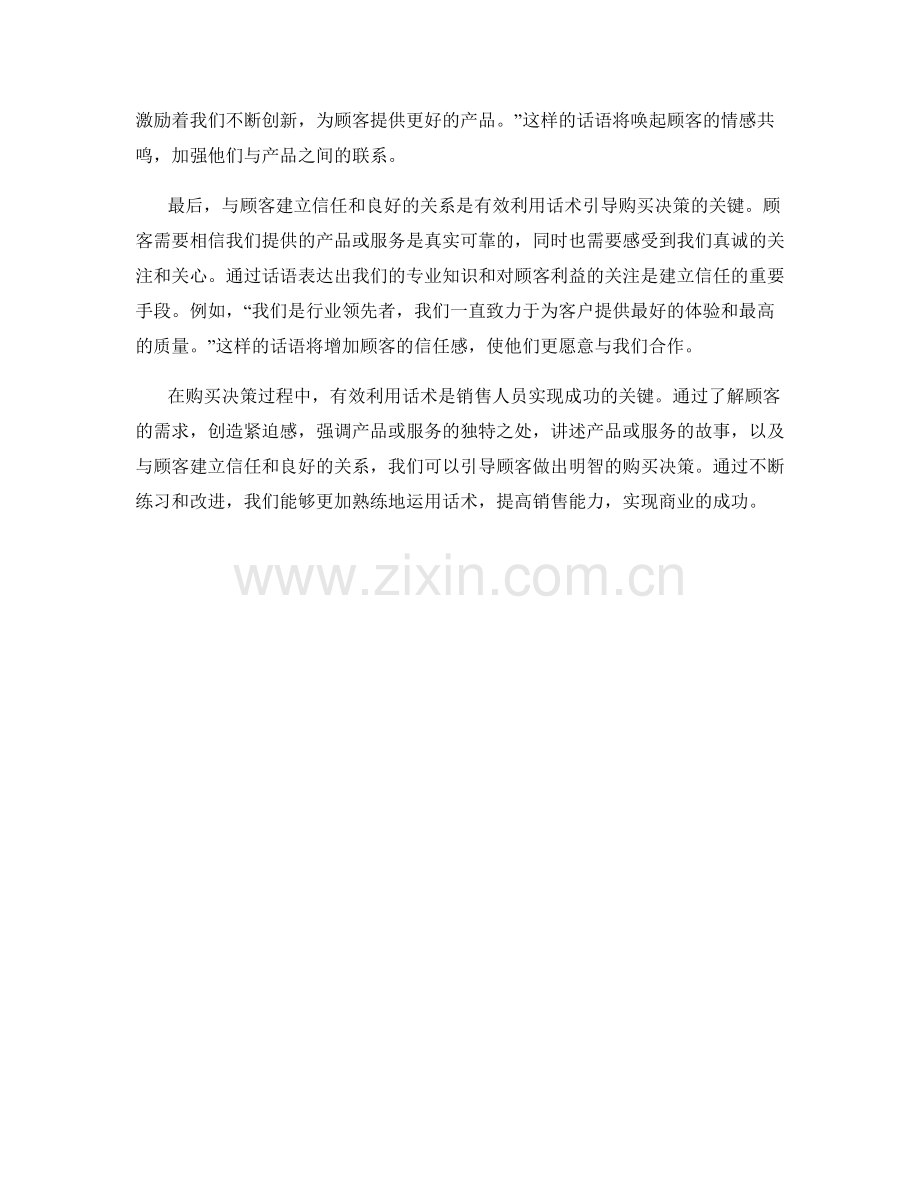 激励着我们不断创新，为顾客提供更好的产品。”这样的话语将唤起顾客的情感共鸣，加强他们与产品之间的联系。

最后，与顾客建立信任和良好的关系是有效利用话术引导购买决策的关键。顾客需要相信我们提供的产品或服务是真实可靠的，同时也需要感受到我们真诚的关注和关心。通过话语表达出我们的专业知识和对顾客利益的关注是建立信任的重要手段。例如，“我们是行业领先者，我们一直致力于为客户提供最好的体验和最高的质量。”这样的话语将增加顾客的信任感，使他们更愿意与我们合作。

在购买决策过程中，有效利用话术是销售人员实现成功的关键。通过了解顾客的需求，创造紧迫感，强调产品或服务的独特之处，讲述产品或服务的故事，以及与顾客建立信任和良好的关系，我们可以引导顾客做出明智的购买决策。通过不断练习和改进，我们能够更加熟练地运用话术，提高销售能力，实现商业的成功。

www.zixin.com.cn